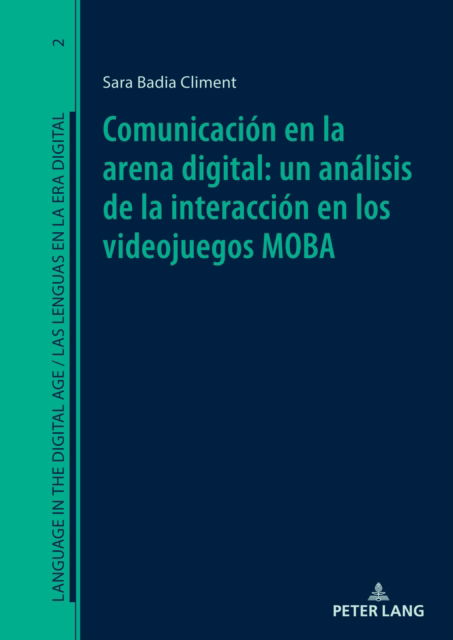 LANGUAGE IN THE DIGITAL AGE / LAS LENGUAS EN LA ERA DIGITAL

2

Sara Badia Climent

Comunicación en la arena digital: un análisis de la interacción en los videojuegos MOBA

PETER LANG